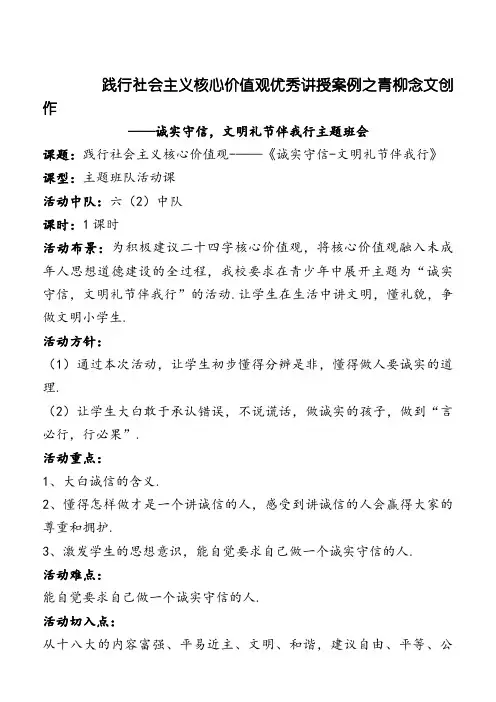 践行社会主义核心价值观优秀讲授案例之青柳念文创作

——诚实守信，文明礼节伴我行主题班会

课题：践行社会主义核心价值观-——《诚实守信-文明礼节伴我行》

课型：主题班队活动课

活动中队：六（2）中队

课时：1课时

活动布景：为积极建议二十四字核心价值观，将核心价值观融入未成年人思想道德建设的全过程，我校要求在青少年中展开主题为“诚实守信，文明礼节伴我行”的活动.让学生在生活中讲文明，懂礼貌，争做文明小学生.

活动方针：

（1）通过本次活动，让学生初步懂得分辨是非，懂得做人要诚实的道理.

（2）让学生大白敢于承认错误，不说谎话，做诚实的孩子，做到“言必行，行必果”.

活动重点：

1、大白诚信的含义.

2、懂得怎样做才是一个讲诚信的人，感受到讲诚信的人会赢得大家的尊重和拥护.

3、激发学生的思想意识，能自觉要求自己做一个诚实守信的人.

活动难点：

能自觉要求自己做一个诚实守信的人.

活动切入点：

从十八大的内容富强、平易近主、文明、和谐，建议自由、平等、公